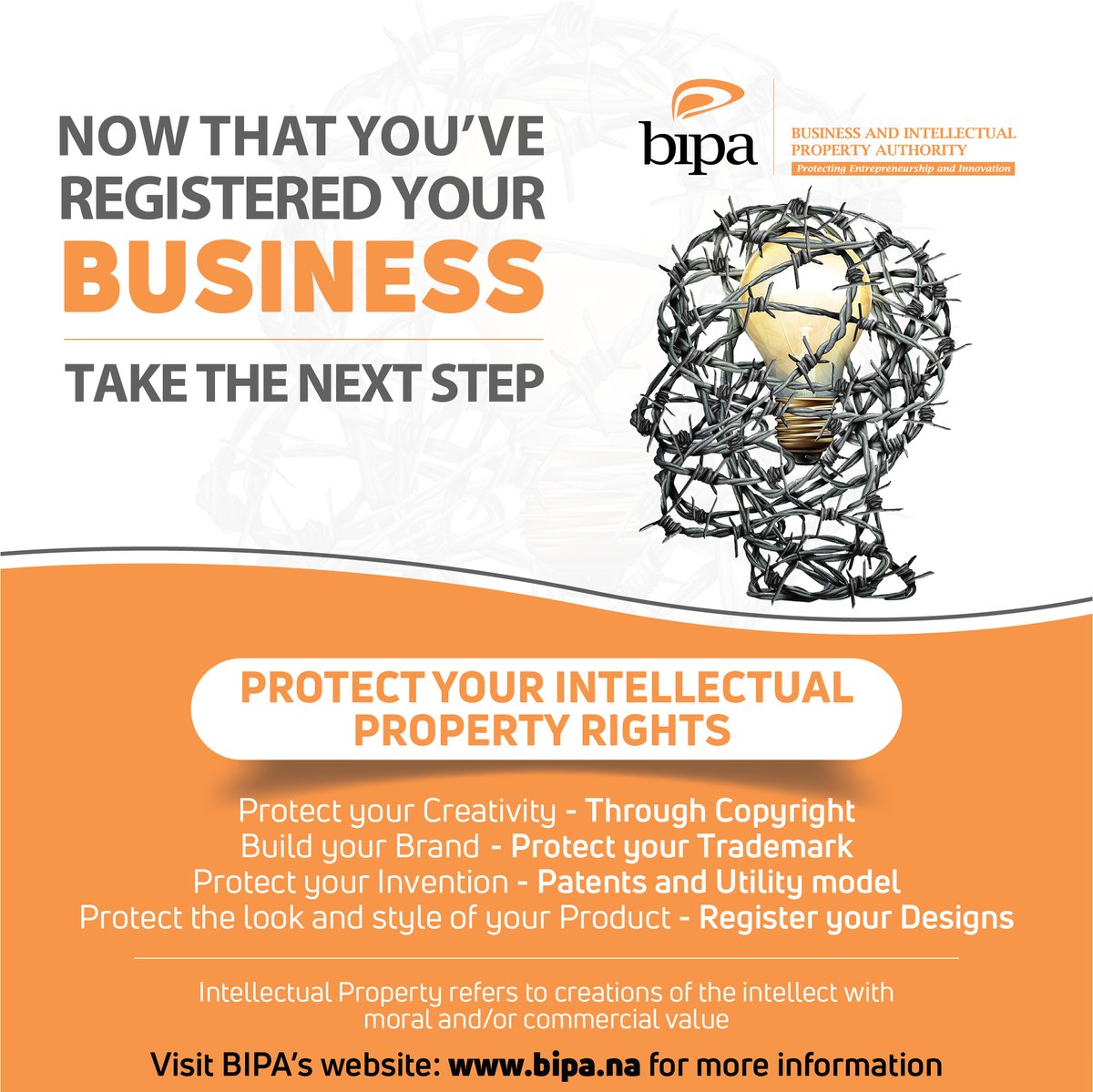 NOW THAT YOU'VE REGISTERED YOUR BUSINESS

TAKE THE NEXT STEP

bipa

BUSINESS AND INTELLECTUAL PROPERTY AUTHORITY
Protecting Entrepreneurship and Innovation

PROTECT YOUR INTELLECTUAL PROPERTY RIGHTS

Protect your Creativity - Through Copyright
Build your Brand - Protect your Trademark
Protect your Invention - Patents and Utility model
Protect the look and style of your Product - Register your Designs

Intellectual Property refers to creations of the intellect with moral and/or commercial value

Visit BIPA's website: www.bipa.na for more information